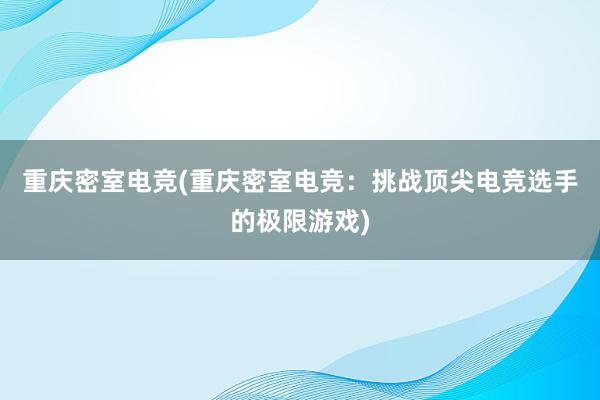 重庆密室电竞(重庆密室电竞：挑战顶尖电竞选手的极限游戏)